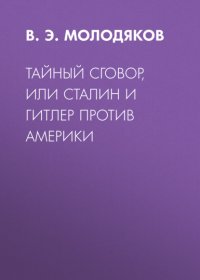 В. Э. МОЛОДЯКОВ

ТАЙНЫЙ СГОВОР, ИЛИ СТАЛИН И ГИТЛЕР ПРОТИВ АМЕРИКИ